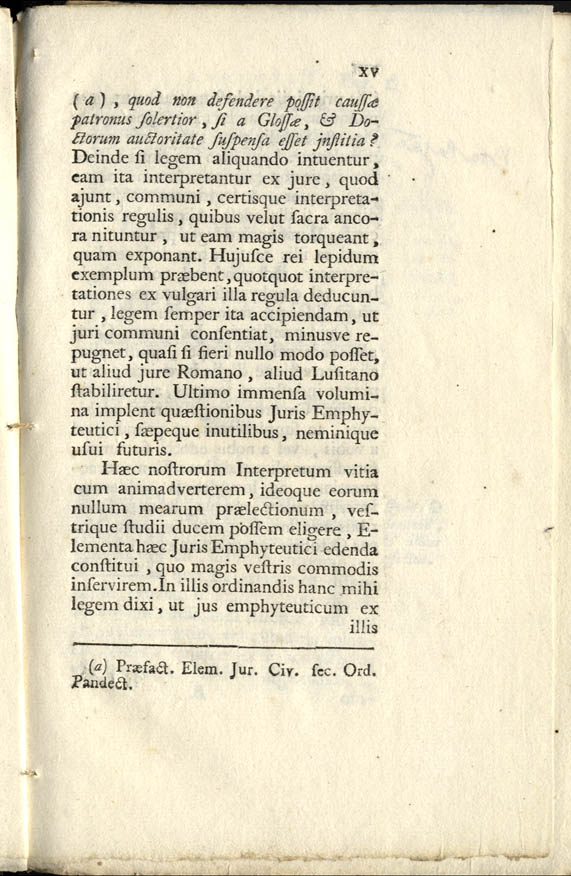 XV

(a), quod non defendere poſſit cauſſæ patronus ſolertior, ſi a Gloſſæ, & Doctorum auctoritate ſuſpenſa eſſet juſtitia? Deinde ſi legem aliquando intuentur, eam ita interpretantur ex jure, quod ajunt, communi, certisque interpretationis regulis, quibus velut ſacra ancora nituntur, ut eam magis torqueant, quam exponant. Hujuſce rei lepidum exemplum præbent, quotquot interpretationes ex vulgari illa regula deducuntur, legem ſemper ita accipiendam, ut juri communi conſentiat, minusve repugnet, quaſi ſi fieri nullo modo poſſet, ut aliud jure Romano, aliud Luſitano ſtabiliretur. Ultimo immenſa volumina implent quæſtionibus Juris Emphyteutici, ſæpeque inutilibus, neminique uſui futuris.

Hæc noſtrorum Interpretum vitia cum animadverterem, ideoque eorum nullum mearum prælectionum, veſtrique ſtudii ducem poſſem eligere, Elementa hæc Juris Emphyteutici edenda conſtitui, quo magis veſtris commodis inſervirem. In illis ordinandis hanc mihi legem dixi, ut jus emphyteuticum ex illis

(a) Præfact. Elem. Jur. Civ. ſec. Ord. Pandect.